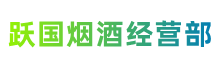 跃国烟酒经营部